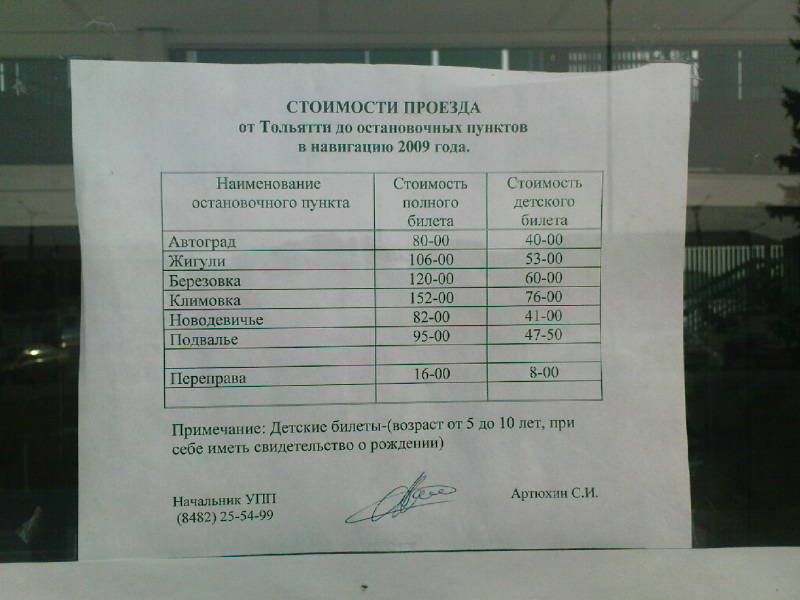 СТОИМОСТИ ПРОЕЗДА
от Тольятти до остановочных пунктов
в навигацию 2009 года.

| Наименование остановочного пункта | Стоимость полного билета | Стоимость детского билета |
|---|---|---|
| Автоград | 80-00 | 40-00 |
| Жигули | 106-00 | 53-00 |
| Березовка | 120-00 | 60-00 |
| Климовка | 152-00 | 76-00 |
| Новодевичье | 82-00 | 41-00 |
| Подвалье | 95-00 | 47-50 |
| | | |
| Переправа | 16-00 | 8-00 |
| | | |

Примечание: Детские билеты-(возраст от 5 до 10 лет, при себе иметь свидетельство о рождении)

Начальник УПП
(8482) 25-54-99

Артюхин С.И.